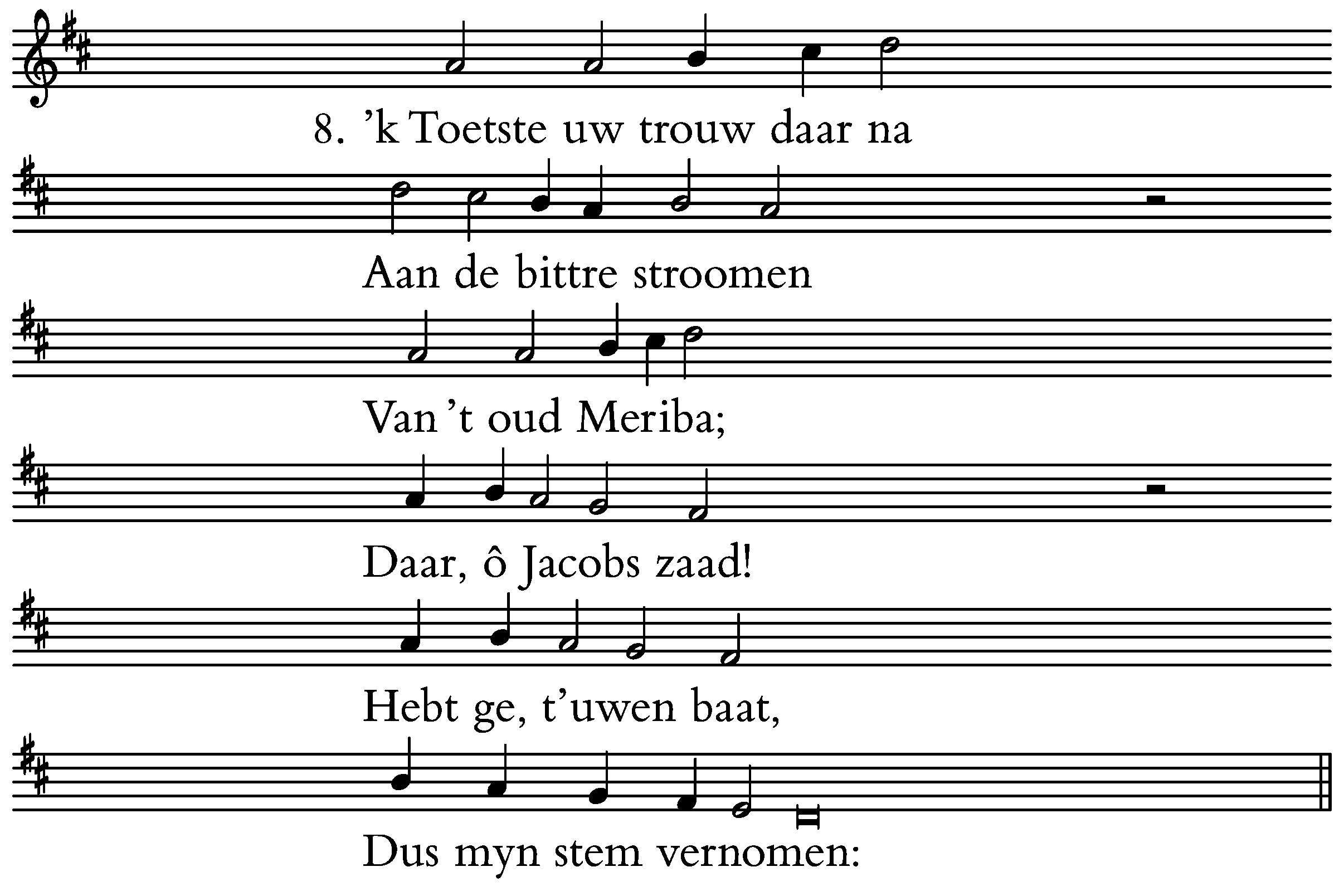 8. ’k Toetste uw trouw daar na

Aan de bittre stroomen

Van ’t oud Meriba;

Daar, ô Jacobs zaad!

Hebt ge, t’uwen baat,

Dus myn stem vernomen: